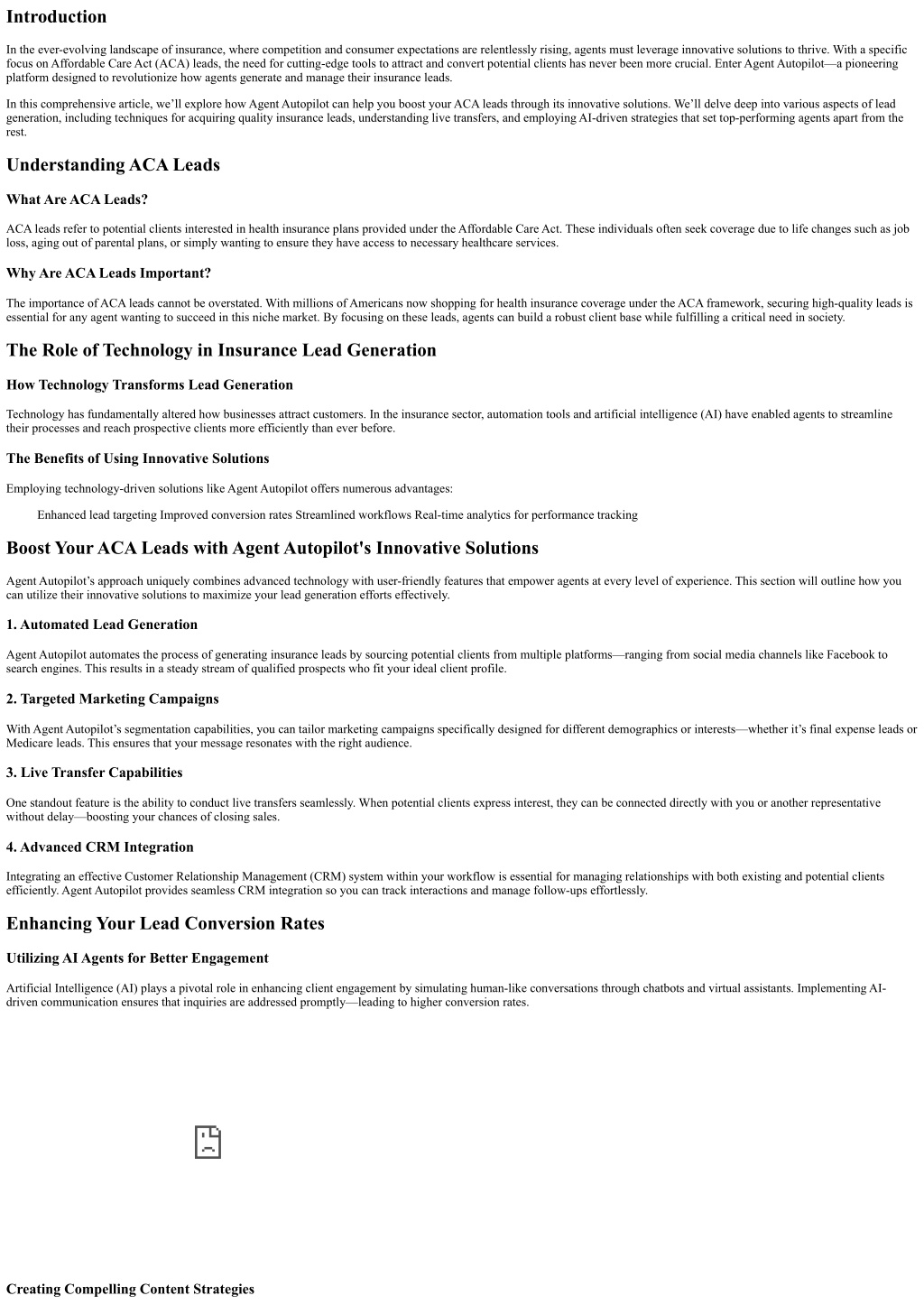 Introduction

In the ever-evolving landscape of insurance, where competition and consumer expectations are relentlessly rising, agents must leverage innovative solutions to thrive. With a specific focus on Affordable Care Act (ACA) leads, the need for cutting-edge tools to attract and convert potential clients has never been more crucial. Enter Agent Autopilot—a pioneering platform designed to revolutionize how agents generate and manage their insurance leads.

In this comprehensive article, we'll explore how Agent Autopilot can help you boost your ACA leads through its innovative solutions. We'll delve deep into various aspects of lead generation, including techniques for acquiring quality insurance leads, understanding live transfers, and employing AI-driven strategies that set top-performing agents apart from the rest.

Understanding ACA Leads

What Are ACA Leads?

ACA leads refer to potential clients interested in health insurance plans provided under the Affordable Care Act. These individuals often seek coverage due to life changes such as job loss, aging out of parental plans, or simply wanting to ensure they have access to necessary healthcare services.

Why Are ACA Leads Important?

The importance of ACA leads cannot be overstated. With millions of Americans now shopping for health insurance coverage under the ACA framework, securing high-quality leads is essential for any agent wanting to succeed in this niche market. By focusing on these leads, agents can build a robust client base while fulfilling a critical need in society.

The Role of Technology in Insurance Lead Generation

How Technology Transforms Lead Generation

Technology has fundamentally altered how businesses attract customers. In the insurance sector, automation tools and artificial intelligence (AI) have enabled agents to streamline their processes and reach prospective clients more efficiently than ever before.

The Benefits of Using Innovative Solutions

Employing technology-driven solutions like Agent Autopilot offers numerous advantages:

Enhanced lead targeting Improved conversion rates Streamlined workflows Real-time analytics for performance tracking

Boost Your ACA Leads with Agent Autopilot's Innovative Solutions

Agent Autopilot's approach uniquely combines advanced technology with user-friendly features that empower agents at every level of experience. This section will outline how you can utilize their innovative solutions to maximize your lead generation efforts effectively.

1. Automated Lead Generation

Agent Autopilot automates the process of generating insurance leads by sourcing potential clients from multiple platforms—ranging from social media channels like Facebook to search engines. This results in a steady stream of qualified prospects who fit your ideal client profile.

2. Targeted Marketing Campaigns

With Agent Autopilot's segmentation capabilities, you can tailor marketing campaigns specifically designed for different demographics or interests—whether it's final expense leads or Medicare leads. This ensures that your message resonates with the right audience.

3. Live Transfer Capabilities

One standout feature is the ability to conduct live transfers seamlessly. When potential clients express interest, they can be connected directly with you or another representative without delay—boosting your chances of closing sales.

4. Advanced CRM Integration

Integrating an effective Customer Relationship Management (CRM) system within your workflow is essential for managing relationships with both existing and potential clients efficiently. Agent Autopilot provides seamless CRM integration so you can track interactions and manage follow-ups effortlessly.

Enhancing Your Lead Conversion Rates

Utilizing AI Agents for Better Engagement

Artificial Intelligence (AI) plays a pivotal role in enhancing client engagement by simulating human-like conversations through chatbots and virtual assistants. Implementing AI-driven communication ensures that inquiries are addressed promptly—leading to higher conversion rates.

Creating Compelling Content Strategies